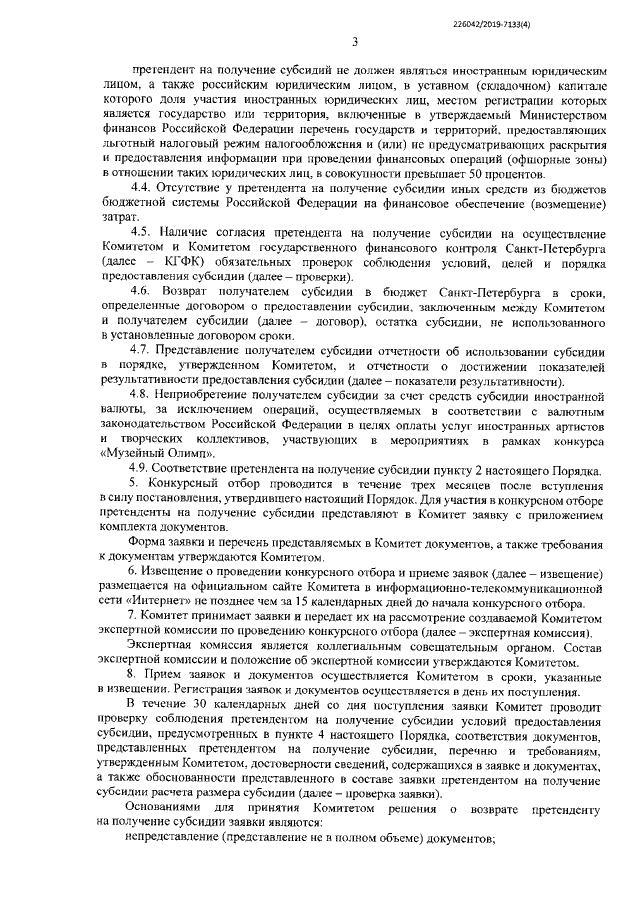 226042/2019-7133(4)

3

претендент на получение субсидий не должен являться иностранным юридическим лицом, а также российским юридическим лицом, в уставном (складочном) капитале которого доля участия иностранных юридических лиц, местом регистрации которых является государство или территория, включенные в утверждаемый Министерством финансов Российской Федерации перечень государств и территорий, предоставляющих льготный налоговый режим налогообложения и (или) не предусматривающих раскрытия и предоставления информации при проведении финансовых операций (офшорные зоны) в отношении таких юридических лиц, в совокупности превышает 50 процентов.

4.4. Отсутствие у претендента на получение субсидии иных средств из бюджетов бюджетной системы Российской Федерации на финансовое обеспечение (возмещение) затрат.

4.5. Наличие согласия претендента на получение субсидии на осуществление Комитетом и Комитетом государственного финансового контроля Санкт-Петербурга (далее – КГФК) обязательных проверок соблюдения условий, целей и порядка предоставления субсидии (далее – проверки).

4.6. Возврат получателем субсидии в бюджет Санкт-Петербурга в сроки, определенные договором о предоставлении субсидии, заключенным между Комитетом и получателем субсидии (далее – договор), остатка субсидии, не использованного в установленные договором сроки.

4.7. Представление получателем субсидии отчетности об использовании субсидии в порядке, утвержденном Комитетом, и отчетности о достижении показателей результативности предоставления субсидии (далее – показатели результативности).

4.8. Неприобретение получателем субсидии за счет средств субсидии иностранной валюты, за исключением операций, осуществляемых в соответствии с валютным законодательством Российской Федерации в целях оплаты услуг иностранных артистов и творческих коллективов, участвующих в мероприятиях в рамках конкурса «Музейный Олимп».

4.9. Соответствие претендента на получение субсидии пункту 2 настоящего Порядка.

5. Конкурсный отбор проводится в течение трех месяцев после вступления в силу постановления, утвердившего настоящий Порядок. Для участия в конкурсном отборе претенденты на получение субсидии представляют в Комитет заявку с приложением комплекта документов.

Форма заявки и перечень представляемых в Комитет документов, а также требования к документам утверждаются Комитетом.

6. Извещение о проведении конкурсного отбора и приеме заявок (далее – извещение) размещается на официальном сайте Комитета в информационно-телекоммуникационной сети «Интернет» не позднее чем за 15 календарных дней до начала конкурсного отбора.

7. Комитет принимает заявки и передает их на рассмотрение создаваемой Комитетом экспертной комиссии по проведению конкурсного отбора (далее – экспертная комиссия).

Экспертная комиссия является коллегиальным совещательным органом. Состав экспертной комиссии и положение об экспертной комиссии утверждаются Комитетом.

8. Прием заявок и документов осуществляется Комитетом в сроки, указанные в извещении. Регистрация заявок и документов осуществляется в день их поступления.

В течение 30 календарных дней со дня поступления заявки Комитет проводит проверку соблюдения претендентом на получение субсидии условий предоставления субсидии, предусмотренных в пункте 4 настоящего Порядка, соответствия документов, представленных претендентом на получение субсидии, перечню и требованиям, утвержденным Комитетом, достоверности сведений, содержащихся в заявке и документах, а также обоснованности представленного в составе заявки претендентом на получение субсидии расчета размера субсидии (далее – проверка заявки).

Основаниями для принятия Комитетом решения о возврате претенденту на получение субсидии заявки являются:

непредставление (представление не в полном объеме) документов;